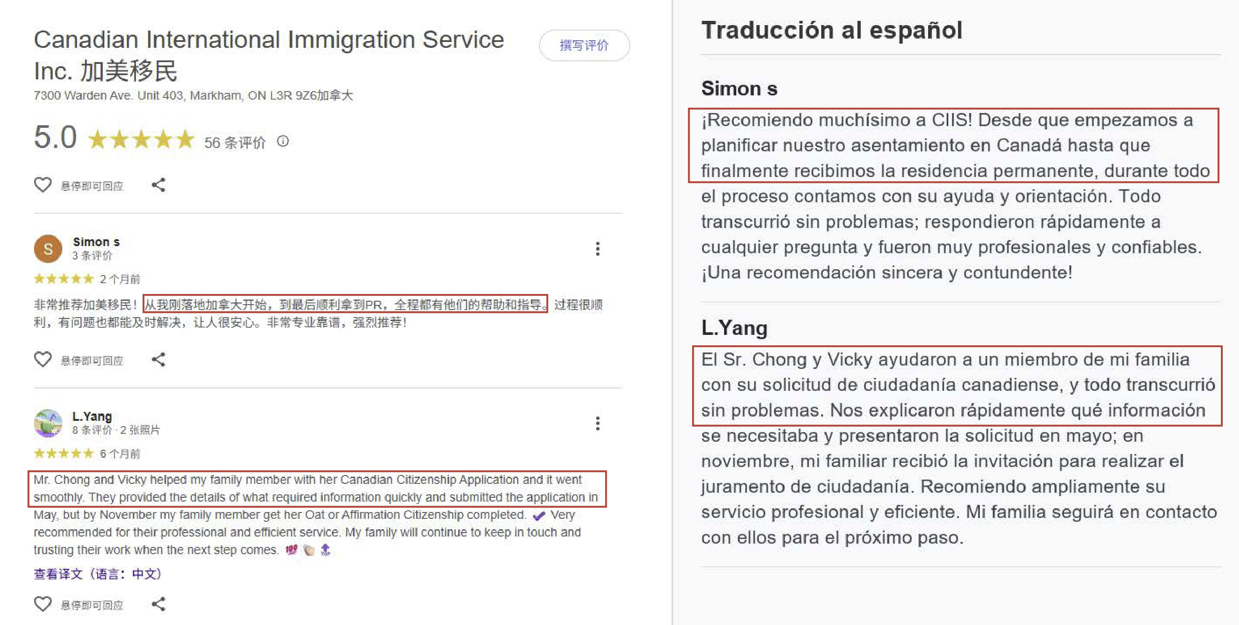 Canadian International Immigration Service Inc. 加美移民

撰写评价

7300 Warden Ave. Unit 403, Markham, ON L3R 9Z6加拿大

5.0 ★★★★★ 56 条评价

悬停即可回应

S Simon s
3 条评价

★★★★★ 2 个月前

非常推荐加美移民！从我刚落地加拿大开始，到最后顺利拿到PR，全程都有他们的帮助和指导。过程很顺利，有问题也都能及时解决，让人很安心。非常专业靠谱，强烈推荐！

悬停即可回应

L.Yang
8 条评价 · 2 张照片

★★★★★ 6 个月前

Mr. Chong and Vicky helped my family member with her Canadian Citizenship Application and it went smoothly. They provided the details of what required information quickly and submitted the application in May, but by November my family member get her Oat or Affirmation Citizenship completed. ✔ Very recommended for their professional and efficient service. My family will continue to keep in touch and trusting their work when the next step comes.

查看译文（语言：中文）

悬停即可回应

Traducción al español

Simon s

¡Recomiendo muchísimo a CIIS! Desde que empezamos a planificar nuestro asentamiento en Canadá hasta que finalmente recibimos la residencia permanente, durante todo el proceso contamos con su ayuda y orientación. Todo transcurrió sin problemas; respondieron rápidamente a cualquier pregunta y fueron muy profesionales y confiables. ¡Una recomendación sincera y contundente!

L.Yang

El Sr. Chong y Vicky ayudaron a un miembro de mi familia con su solicitud de ciudadanía canadiense, y todo transcurrió sin problemas. Nos explicaron rápidamente qué información se necesitaba y presentaron la solicitud en mayo; en noviembre, mi familiar recibió la invitación para realizar el juramento de ciudadanía. Recomiendo ampliamente su servicio profesional y eficiente. Mi familia seguirá en contacto con ellos para el próximo paso.